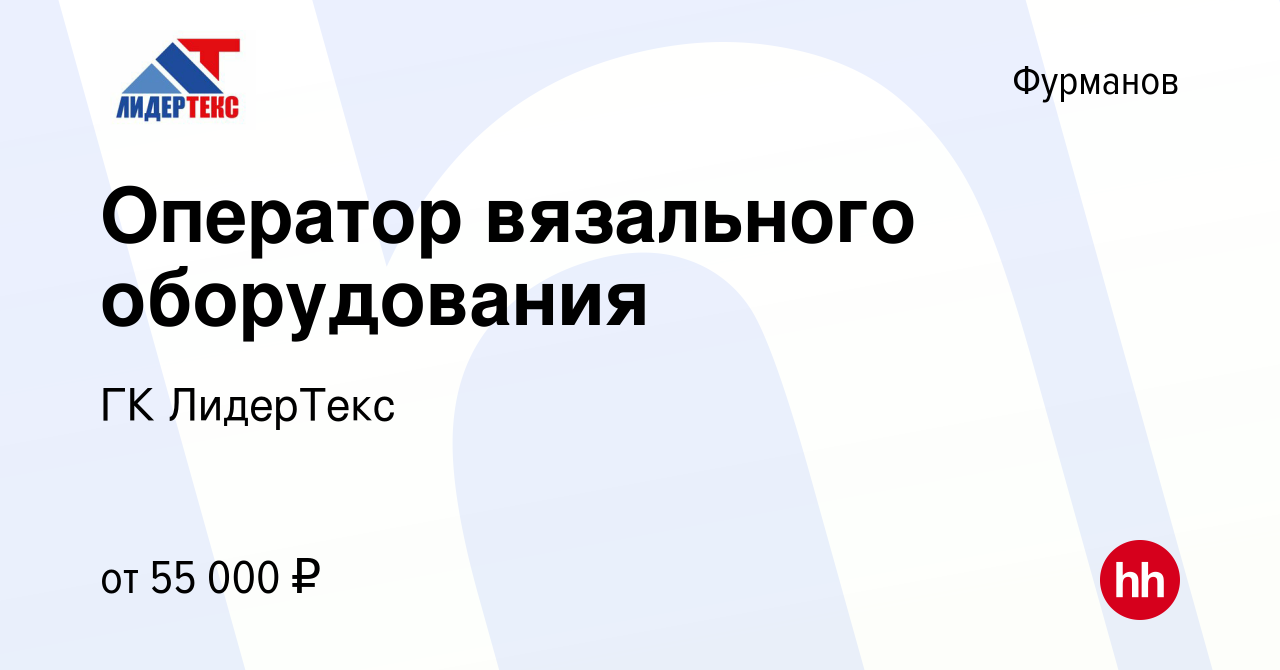 ЛИДЕРТЕКС

Фурманов

Оператор вязального оборудования

ГК ЛидерТекс

от 55 000 ₽

hh